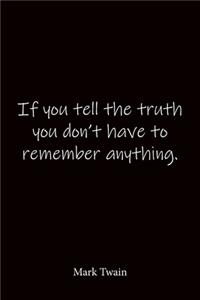 If you tell the truth you don't have to remember anything.

Mark Twain